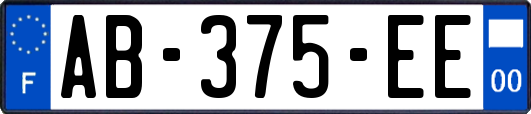 F
AB-375-EE
00